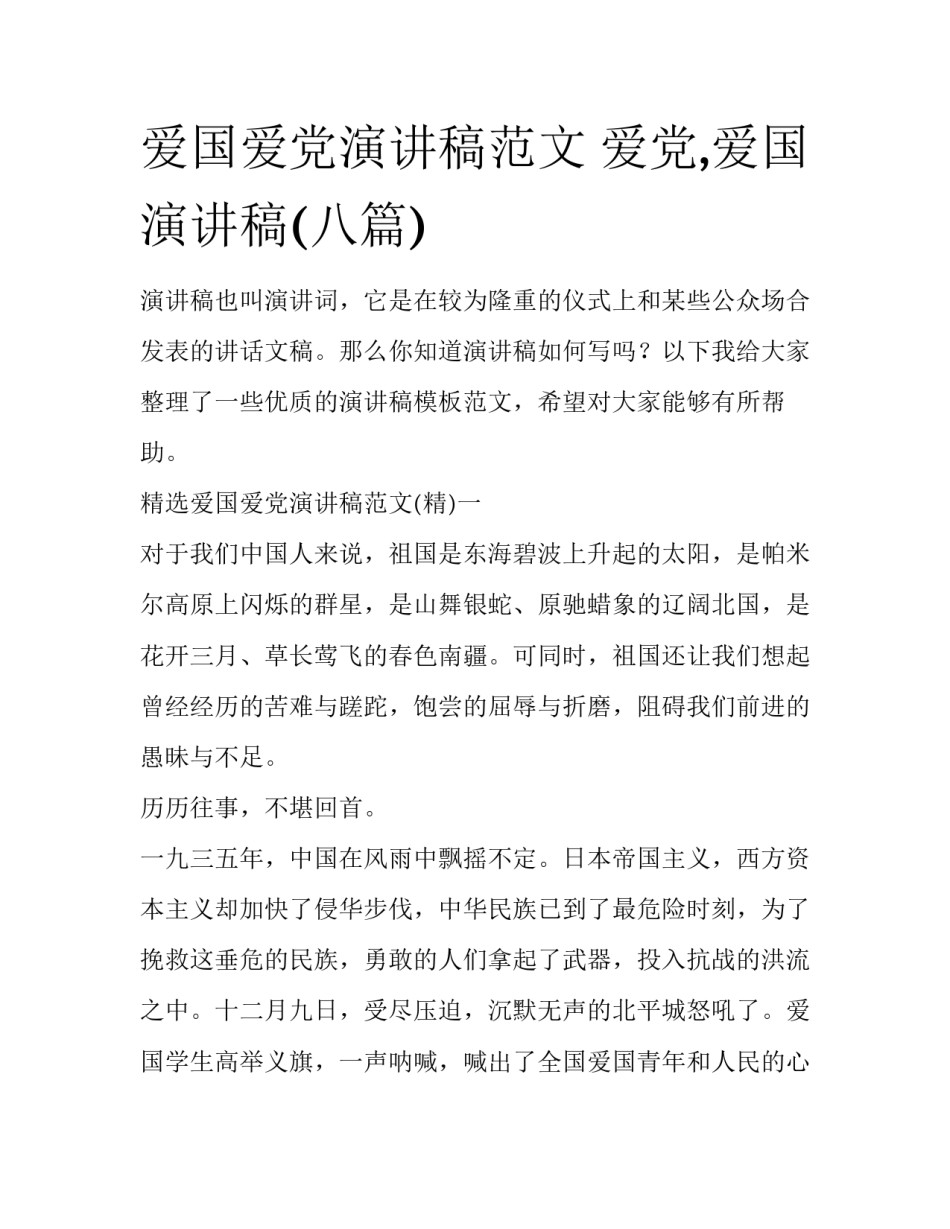 爱国爱党演讲稿范文 爱党,爱国演讲稿(八篇)

演讲稿也叫演讲词，它是在较为隆重的仪式上和某些公众场合发表的讲话文稿。那么你知道演讲稿如何写吗？以下我给大家整理了一些优质的演讲稿模板范文，希望对大家能够有所帮助。

精选爱国爱党演讲稿范文(精)一

对于我们中国人来说，祖国是东海碧波上升起的太阳，是帕米尔高原上闪烁的群星，是山舞银蛇、原驰蜡象的辽阔北国，是花开三月、草长莺飞的春色南疆。可同时，祖国还让我们想起曾经经历的苦难与蹉跎，饱尝的屈辱与折磨，阻碍我们前进的愚昧与不足。

历历往事，不堪回首。

一九三五年，中国在风雨中飘摇不定。日本帝国主义，西方资本主义却加快了侵华步伐，中华民族已到了最危险时刻，为了挽救这垂危的民族，勇敢的人们拿起了武器，投入抗战的洪流之中。十二月九日，受尽压迫，沉默无声的北平城怒吼了。爱国学生高举义旗，一声呐喊，喊出了全国爱国青年和人民的心